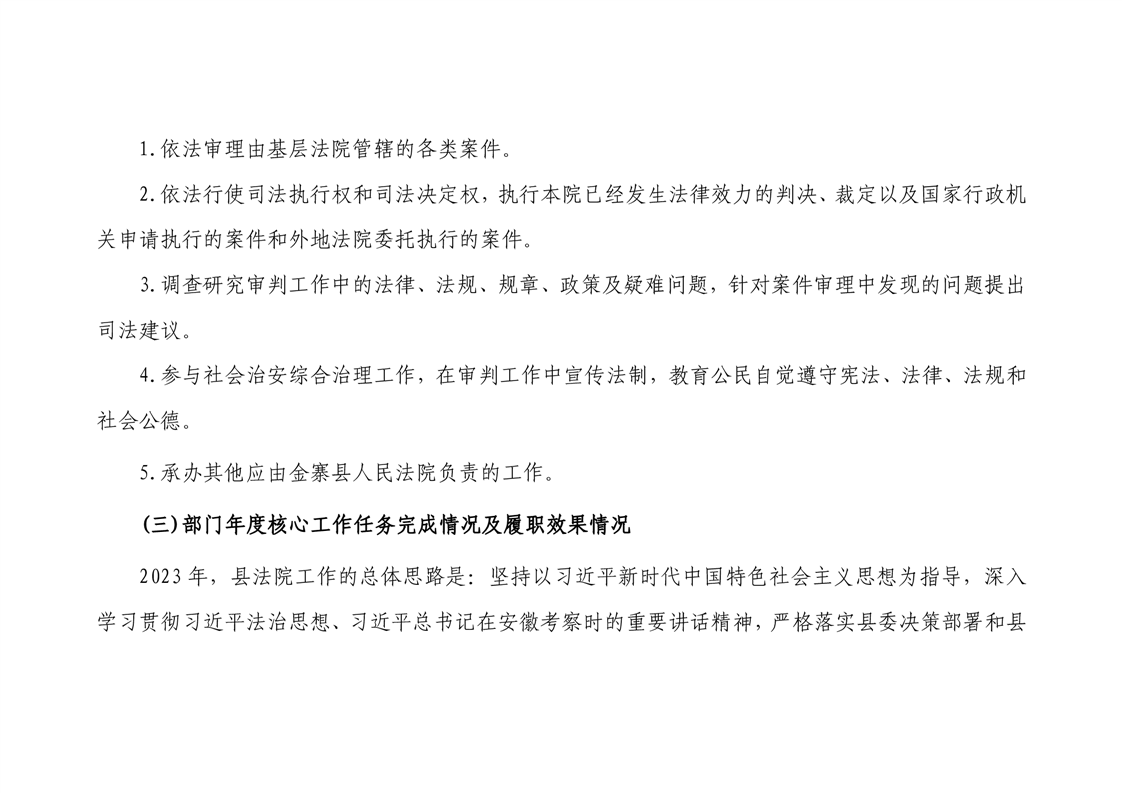 1.依法审理由基层法院管辖的各类案件。

2.依法行使司法执行权和司法决定权，执行本院已经发生法律效力的判决、裁定以及国家行政机关申请执行的案件和外地法院委托执行的案件。

3.调查研究审判工作中的法律、法规、规章、政策及疑难问题，针对案件审理中发现的问题提出司法建议。

4.参与社会治安综合治理工作，在审判工作中宣传法制，教育公民自觉遵守宪法、法律、法规和社会公德。

5.承办其他应由金寨县人民法院负责的工作。

(三)部门年度核心工作任务完成情况及履职效果情况

2023年，县法院工作的总体思路是：坚持以习近平新时代中国特色社会主义思想为指导，深入学习贯彻习近平法治思想、习近平总书记在安徽考察时的重要讲话精神，严格落实县委决策部署和县